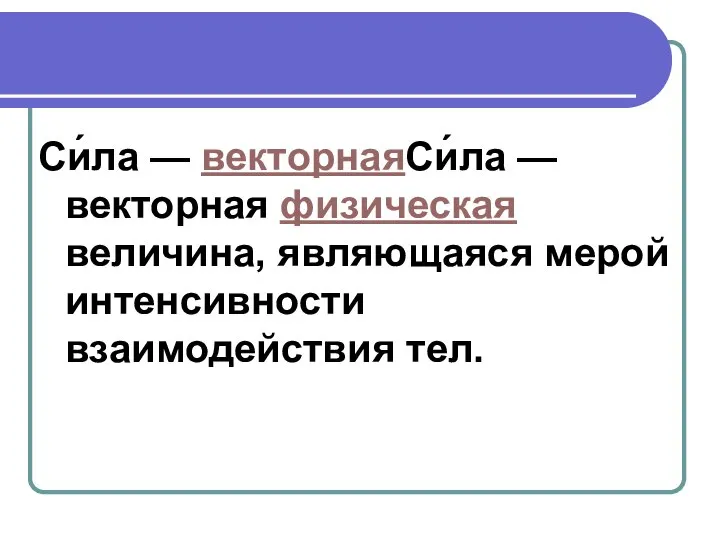 Си́ла — векторнаяСи́ла — векторная физическая величина, являющаяся мерой интенсивности взаимодействия тел.